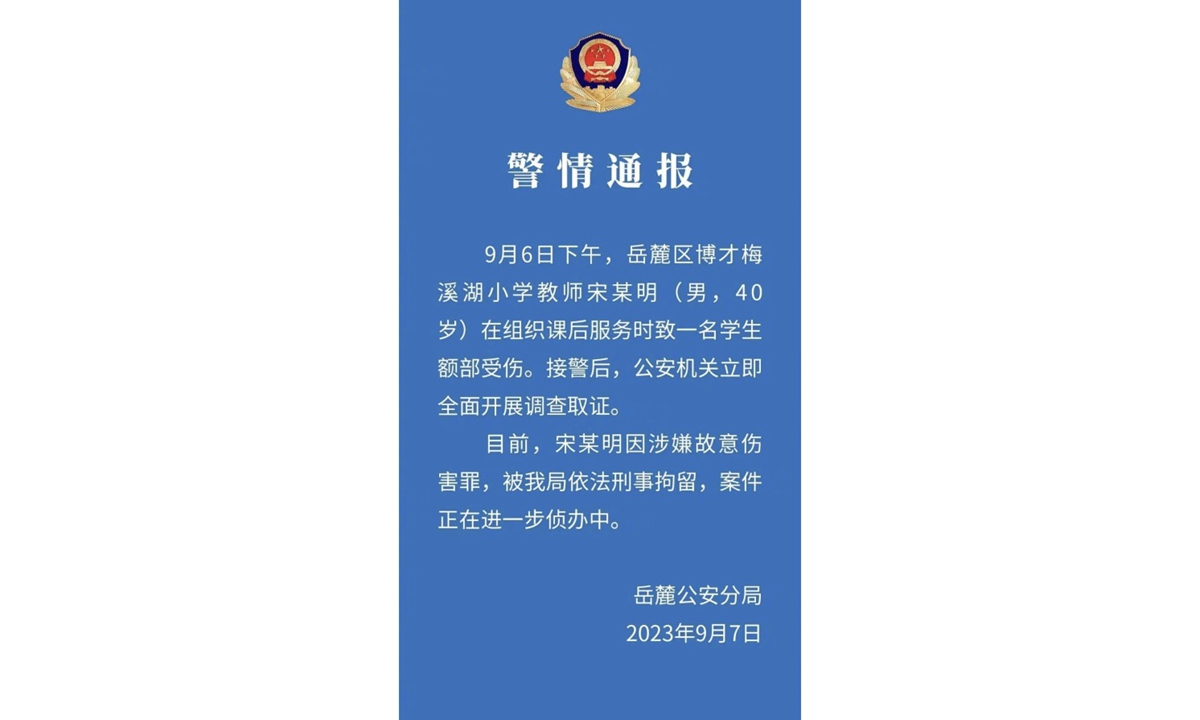 警情通报

9月6日下午，岳麓区博才梅溪湖小学教师宋某明（男，40岁）在组织课后服务时致一名学生额部受伤。接警后，公安机关立即全面开展调查取证。

目前，宋某明因涉嫌故意伤害罪，被我局依法刑事拘留，案件正在进一步侦办中。

岳麓公安分局
2023年9月7日